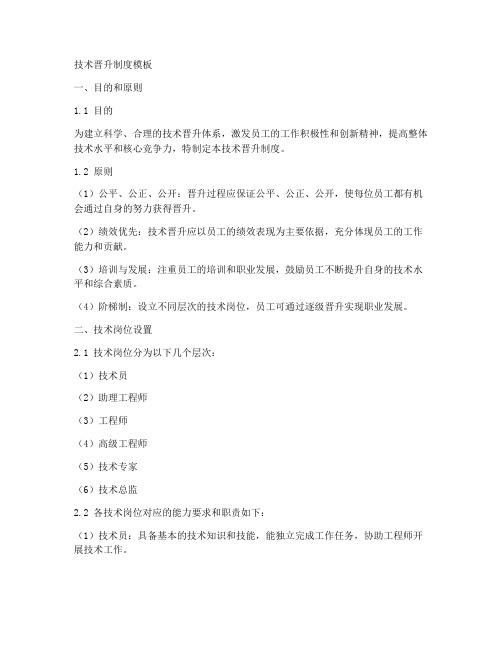 技术晋升制度模板

一、目的和原则

1.1 目的

为建立科学、合理的技术晋升体系，激发员工的工作积极性和创新精神，提高整体技术水平和核心竞争力，特制定本技术晋升制度。

1.2 原则

（1）公平、公正、公开：晋升过程应保证公平、公正、公开，使每位员工都有机会通过自身的努力获得晋升。

（2）绩效优先：技术晋升应以员工的绩效表现为主要依据，充分体现员工的工作能力和贡献。

（3）培训与发展：注重员工的培训和职业发展，鼓励员工不断提升自身的技术水平和综合素质。

（4）阶梯制：设立不同层次的技术岗位，员工可通过逐级晋升实现职业发展。

二、技术岗位设置

2.1 技术岗位分为以下几个层次：

（1）技术员

（2）助理工程师

（3）工程师

（4）高级工程师

（5）技术专家

（6）技术总监

2.2 各技术岗位对应的能力要求和职责如下：

（1）技术员：具备基本的技术知识和技能，能独立完成工作任务，协助工程师开展技术工作。